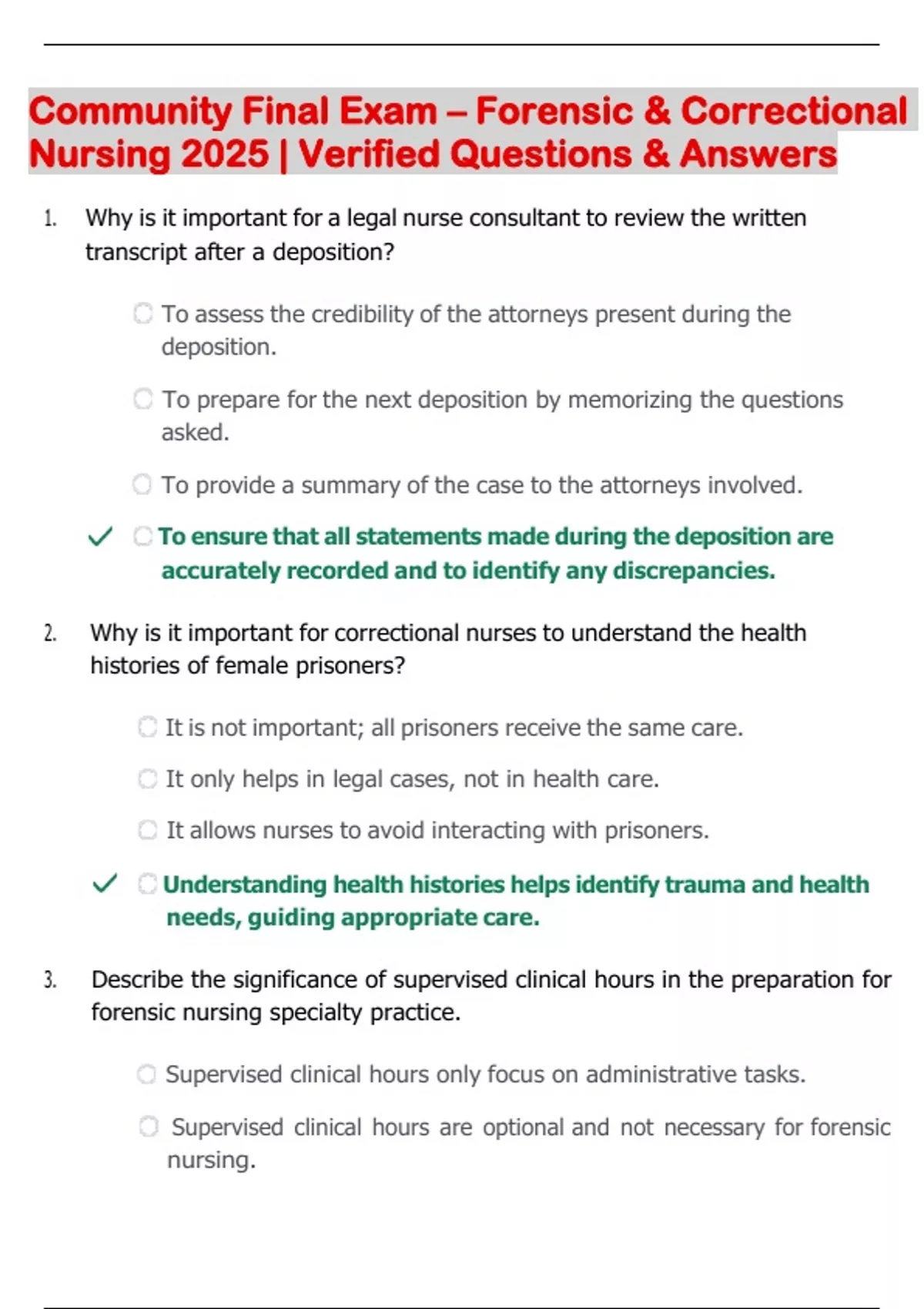 Community Final Exam – Forensic & Correctional Nursing 2025 | Verified Questions & Answers

1. Why is it important for a legal nurse consultant to review the written transcript after a deposition?

To assess the credibility of the attorneys present during the deposition.

To prepare for the next deposition by memorizing the questions asked.

To provide a summary of the case to the attorneys involved.

✓ To ensure that all statements made during the deposition are accurately recorded and to identify any discrepancies.

2. Why is it important for correctional nurses to understand the health histories of female prisoners?

It is not important; all prisoners receive the same care.

It only helps in legal cases, not in health care.

It allows nurses to avoid interacting with prisoners.

✓ Understanding health histories helps identify trauma and health needs, guiding appropriate care.

3. Describe the significance of supervised clinical hours in the preparation for forensic nursing specialty practice.

Supervised clinical hours only focus on administrative tasks.

Supervised clinical hours are optional and not necessary for forensic nursing.